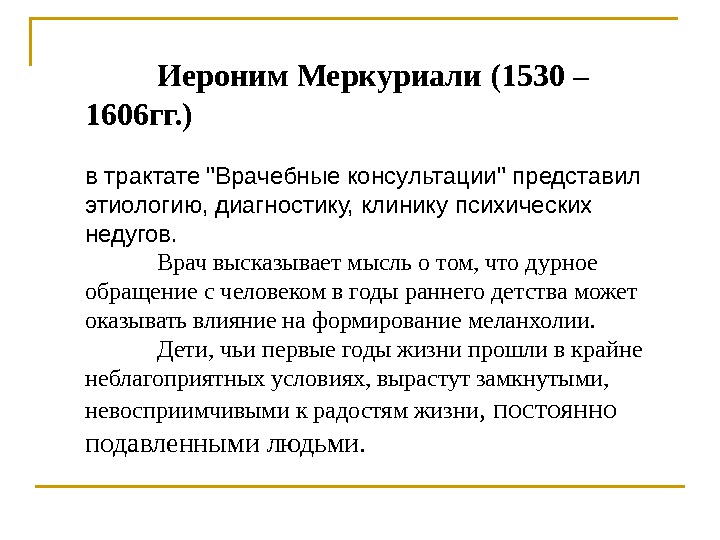 Иероним Меркуриали (1530 – 1606гг.)

в трактате "Врачебные консультации" представил этиологию, диагностику, клинику психических недугов.

Врач высказывает мысль о том, что дурное обращение с человеком в годы раннего детства может оказывать влияние на формирование меланхолии.

Дети, чьи первые годы жизни прошли в крайне неблагоприятных условиях, вырастут замкнутыми, невосприимчивыми к радостям жизни, постоянно подавленными людьми.